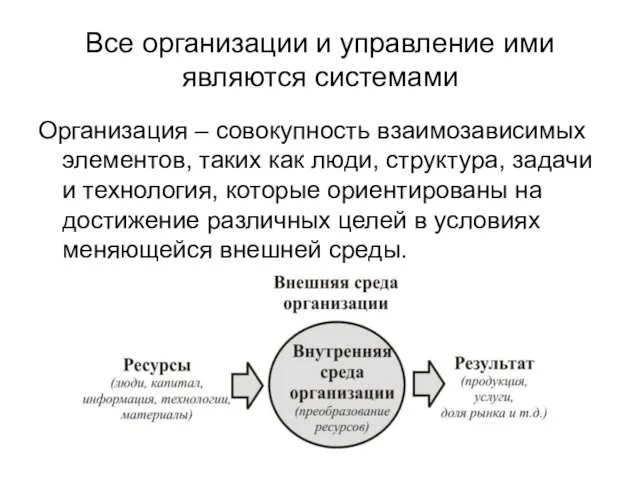 Все организации и управление ими являются системами

Организация – совокупность взаимозависимых элементов, таких как люди, структура, задачи и технология, которые ориентированы на достижение различных целей в условиях меняющейся внешней среды.

Внешняя среда организации

Ресурсы
(люди, капитал, информация, технологии, материалы)

Внутренняя среда организации
(преобразование ресурсов)

Результат
(продукция, услуги, доля рынка и т.д.)